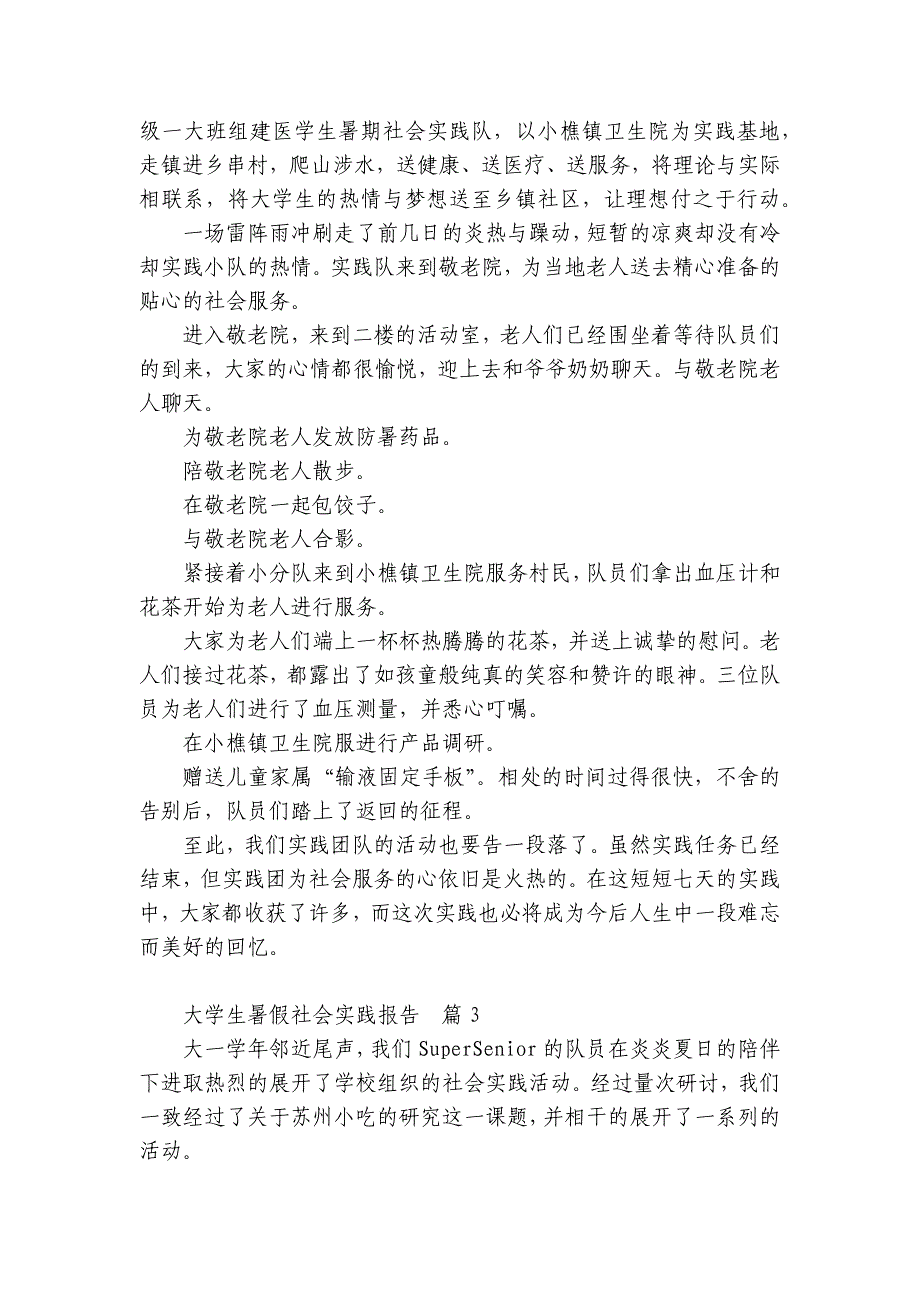 级一大班组建医学生暑期社会实践队，以小樵镇卫生院为实践基地，走镇进乡串村，爬山涉水，送健康、送医疗、送服务，将理论与实际相联系，将大学生的热情与梦想送至乡镇社区，让理想付之于行动。

一场雷阵雨冲刷走了前几日的炎热与躁动，短暂的凉爽却没有冷却实践小队的热情。实践队来到敬老院，为当地老人送去精心准备的贴心的社会服务。

进入敬老院，来到二楼的活动室，老人们已经围坐着等待队员们的到来，大家的心情都很愉悦，迎上去和爷爷奶奶聊天。与敬老院老人聊天。

为敬老院老人发放防暑药品。

陪敬老院老人散步。

在敬老院一起包饺子。

与敬老院老人合影。

紧接着小分队来到小樵镇卫生院服务村民，队员们拿出血压计和花茶开始为老人进行服务。

大家为老人们端上一杯杯热腾腾的花茶，并送上诚挚的慰问。老人们接过花茶，都露出了如孩童般纯真的笑容和赞许的眼神。三位队员为老人们进行了血压测量，并悉心叮嘱。

在小樵镇卫生院服进行产品调研。

赠送儿童家属“输液固定手板”。相处的时间过得很快，不舍的告别后，队员们踏上了返回的征程。

至此，我们实践团队的活动也要告一段落了。虽然实践任务已经结束，但实践团为社会服务的心依旧是火热的。在这短短七天的实践中，大家都收获了许多，而这次实践也必将成为今后人生中一段难忘而美好的回忆。

大学生暑假社会实践报告　篇 3

大一学年邻近尾声，我们 SuperSenior 的队员在炎炎夏日的陪伴下进取热烈的展开了学校组织的社会实践活动。经过量次研讨，我们一致经过了关于苏州小吃的研究这一课题，并相干的展开了一系列的活动。